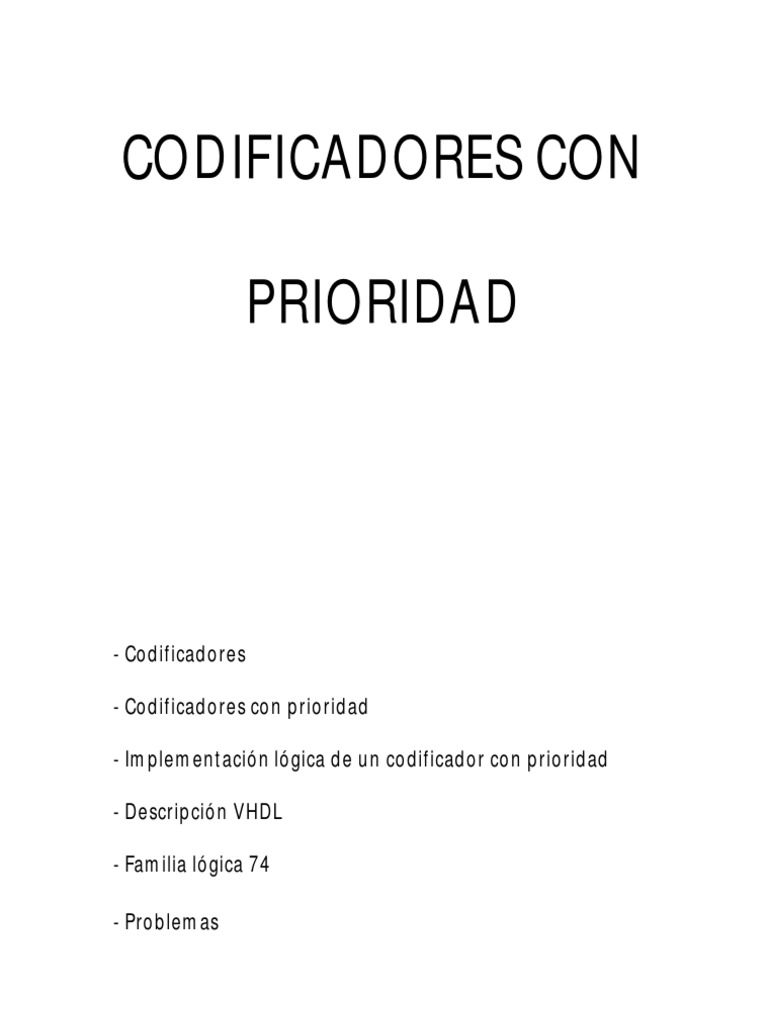 CODIFICADORES CON

PRIORIDAD

- Codificadores

- Codificadores con prioridad

- Implementación lógica de un codificador con prioridad

- Descripción VHDL

- Familia lógica 74

- Problemas